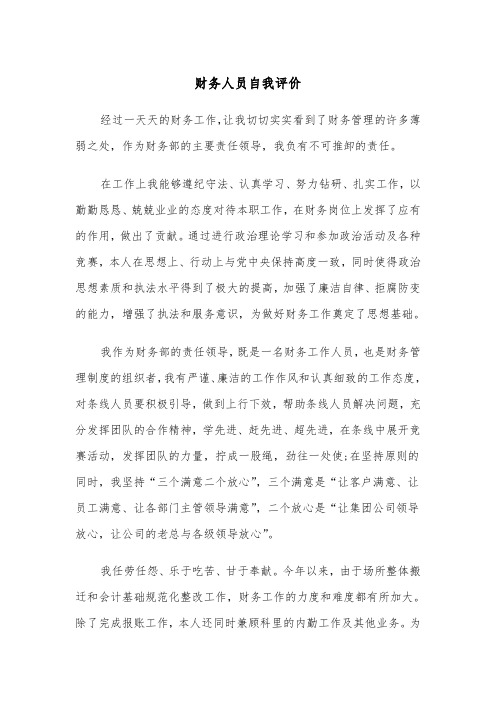 财务人员自我评价

经过一天天的财务工作,让我切切实实看到了财务管理的许多薄弱之处，作为财务部的主要责任领导，我负有不可推卸的责任。

在工作上我能够遵纪守法、认真学习、努力钻研、扎实工作，以勤勤恳恳、兢兢业业的态度对待本职工作，在财务岗位上发挥了应有的作用，做出了贡献。通过进行政治理论学习和参加政治活动及各种竞赛，本人在思想上、行动上与党中央保持高度一致，同时使得政治思想素质和执法水平得到了极大的提高，加强了廉洁自律、拒腐防变的能力，增强了执法和服务意识，为做好财务工作奠定了思想基础。

我作为财务部的责任领导，既是一名财务工作人员，也是财务管理制度的组织者,我有严谨、廉洁的工作作风和认真细致的工作态度，对条线人员要积极引导，做到上行下效，帮助条线人员解决问题，充分发挥团队的合作精神，学先进、赶先进、超先进，在条线中展开竞赛活动，发挥团队的力量，拧成一股绳，劲往一处使;在坚持原则的同时，我坚持“三个满意二个放心”，三个满意是“让客户满意、让员工满意、让各部门主管领导满意”，二个放心是“让集团公司领导放心，让公司的老总与各级领导放心”。

我任劳任怨、乐于吃苦、甘于奉献。今年以来，由于场所整体搬迁和会计基础规范化整改工作，财务工作的力度和难度都有所加大。除了完成报账工作，本人还同时兼顾科里的内勤工作及其他业务。为